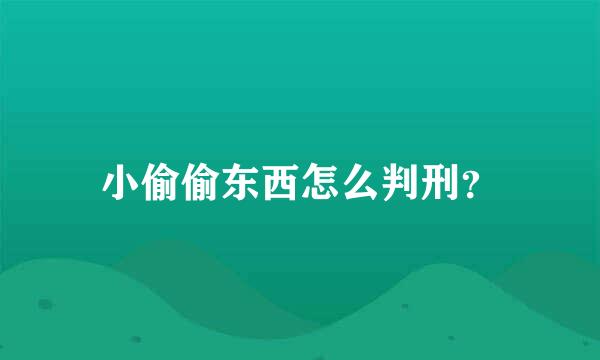 小偷偷东西怎么判刑？